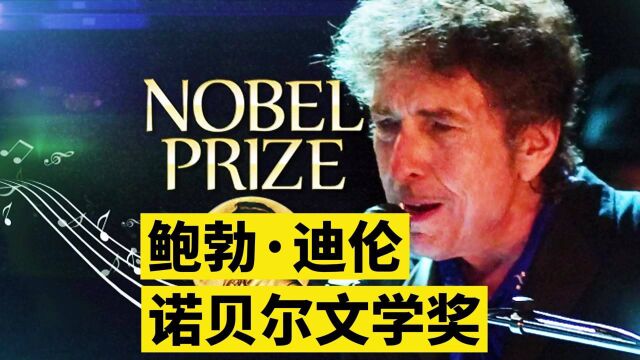 NOBEL PRIZE

鲍勃·迪伦
诺贝尔文学奖